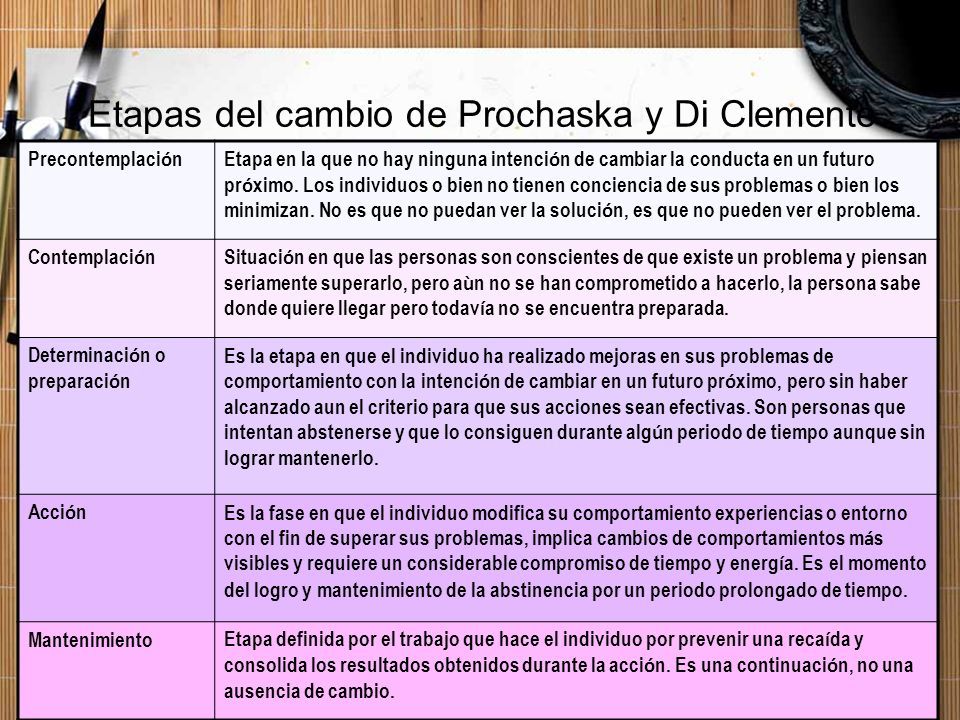 Etapas del cambio de Prochaska y Di Clemente

| Precontemplación | Etapa en la que no hay ninguna intención de cambiar la conducta en un futuro próximo. Los individuos o bien no tienen conciencia de sus problemas o bien los minimizan. No es que no puedan ver la solución, es que no pueden ver el problema. |
|---|---|
| Contemplación | Situación en que las personas son conscientes de que existe un problema y piensan seriamente superarlo, pero aùn no se han comprometido a hacerlo, la persona sabe donde quiere llegar pero todavía no se encuentra preparada. |
| Determinación o preparación | Es la etapa en que el individuo ha realizado mejoras en sus problemas de comportamiento con la intención de cambiar en un futuro próximo, pero sin haber alcanzado aun el criterio para que sus acciones sean efectivas. Son personas que intentan abstenerse y que lo consiguen durante algún periodo de tiempo aunque sin lograr mantenerlo. |
| Acción | Es la fase en que el individuo modifica su comportamiento experiencias o entorno con el fin de superar sus problemas, implica cambios de comportamientos más visibles y requiere un considerable compromiso de tiempo y energía. Es el momento del logro y mantenimiento de la abstinencia por un periodo prolongado de tiempo. |
| Mantenimiento | Etapa definida por el trabajo que hace el individuo por prevenir una recaída y consolida los resultados obtenidos durante la acción. Es una continuación, no una ausencia de cambio. |